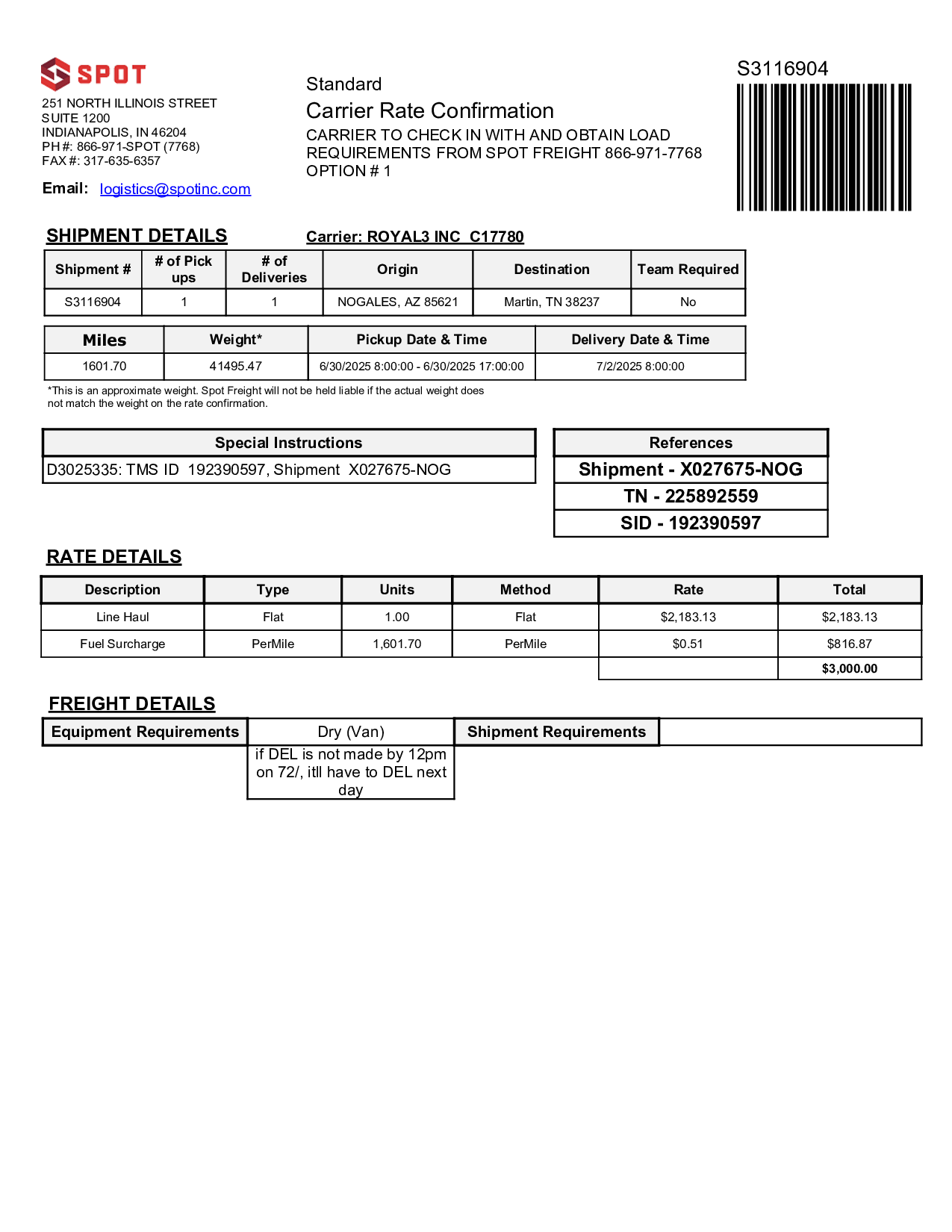 SPOT
251 NORTH ILLINOIS STREET
SUITE 1200
INDIANAPOLIS, IN 46204
PH #: 866-971-SPOT (7768)
FAX #: 317-635-6357

Email: logistics@spotinc.com

Standard
Carrier Rate Confirmation
CARRIER TO CHECK IN WITH AND OBTAIN LOAD REQUIREMENTS FROM SPOT FREIGHT 866-971-7768
OPTION # 1

S3116904

SHIPMENT DETAILS

Carrier: ROYAL3 INC C17780

| Shipment # | # of Pick ups | # of Deliveries | Origin | Destination | Team Required |
|---|---|---|---|---|---|
| S3116904 | 1 | 1 | NOGALES, AZ 85621 | Martin, TN 38237 | No |

| Miles | Weight* | Pickup Date & Time | Delivery Date & Time |
|---|---|---|---|
| 1601.70 | 41495.47 | 6/30/2025 8:00:00 - 6/30/2025 17:00:00 | 7/2/2025 8:00:00 |

*This is an approximate weight. Spot Freight will not be held liable if the actual weight does not match the weight on the rate confirmation.

| Special Instructions |
|---|
| D3025335: TMS ID 192390597, Shipment X027675-NOG |

| References |
|---|
| Shipment - X027675-NOG |
| TN - 225892559 |
| SID - 192390597 |

RATE DETAILS

| Description | Type | Units | Method | Rate | Total |
|---|---|---|---|---|---|
| Line Haul | Flat | 1.00 | Flat | $2,183.13 | $2,183.13 |
| Fuel Surcharge | PerMile | 1,601.70 | PerMile | $0.51 | $816.87 |
| | | | | | $3,000.00 |

FREIGHT DETAILS

| Equipment Requirements | Dry (Van) | Shipment Requirements | |
|---|---|---|---|
| | if DEL is not made by 12pm on 72/, itll have to DEL next day | | |